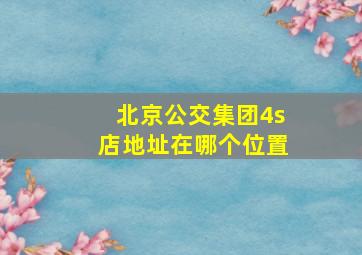 北京公交集团4s店地址在哪个位置